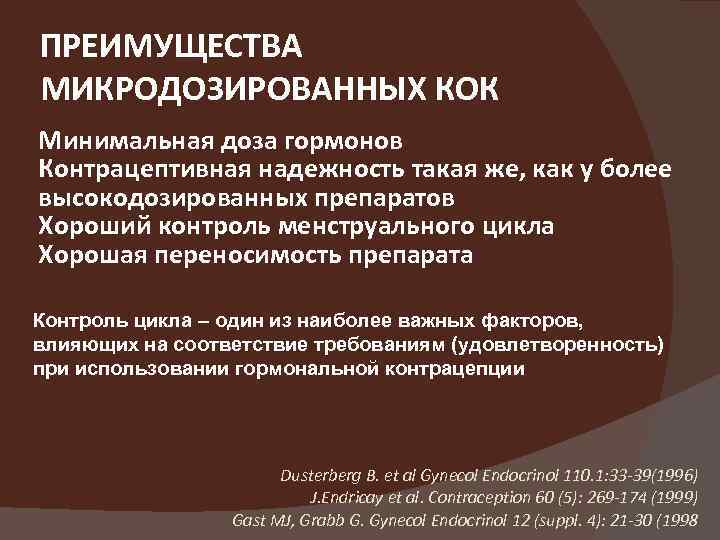 ПРЕИМУЩЕСТВА МИКРОДОЗИРОВАННЫХ КОК

Минимальная доза гормонов
Контрацептивная надежность такая же, как у более высокодозированных препаратов
Хороший контроль менструального цикла
Хорошая переносимость препарата

Контроль цикла – один из наиболее важных факторов, влияющих на соответствие требованиям (удовлетворенность) при использовании гормональной контрацепции

Dusterberg B. et al Gynecol Endocrinol 110.1:33-39(1996)
J.Endricay et al. Contraception 60 (5): 269-174 (1999)
Gast MJ, Grabb G. Gynecol Endocrinol 12 (suppl. 4): 21-30 (1998